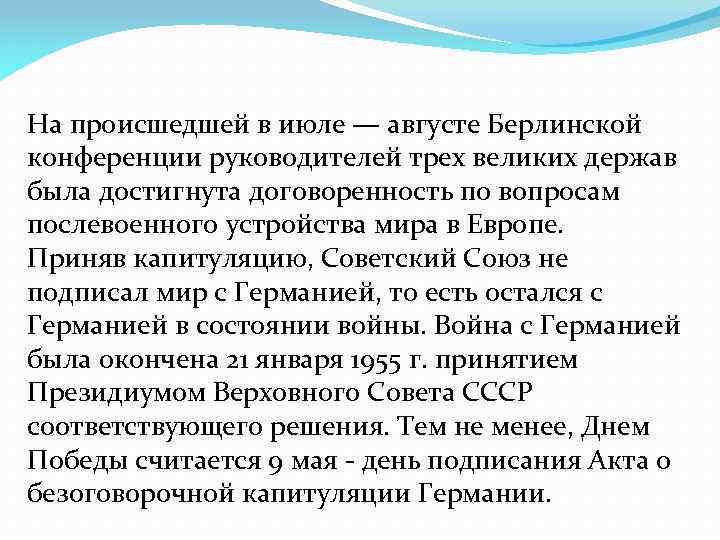 На происшедшей в июле — августе Берлинской конференции руководителей трех великих держав была достигнута договоренность по вопросам послевоенного устройства мира в Европе.
Приняв капитуляцию, Советский Союз не подписал мир с Германией, то есть остался с Германией в состоянии войны. Война с Германией была окончена 21 января 1955 г. принятием Президиумом Верховного Совета СССР соответствующего решения. Тем не менее, Днем Победы считается 9 мая - день подписания Акта о безоговорочной капитуляции Германии.